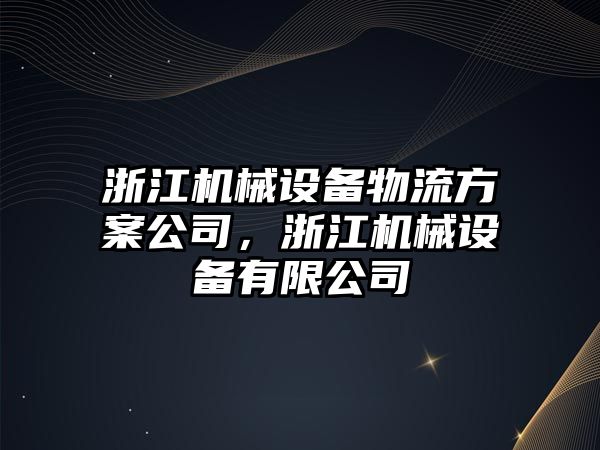 浙江机械设备物流方案公司，浙江机械设备有限公司